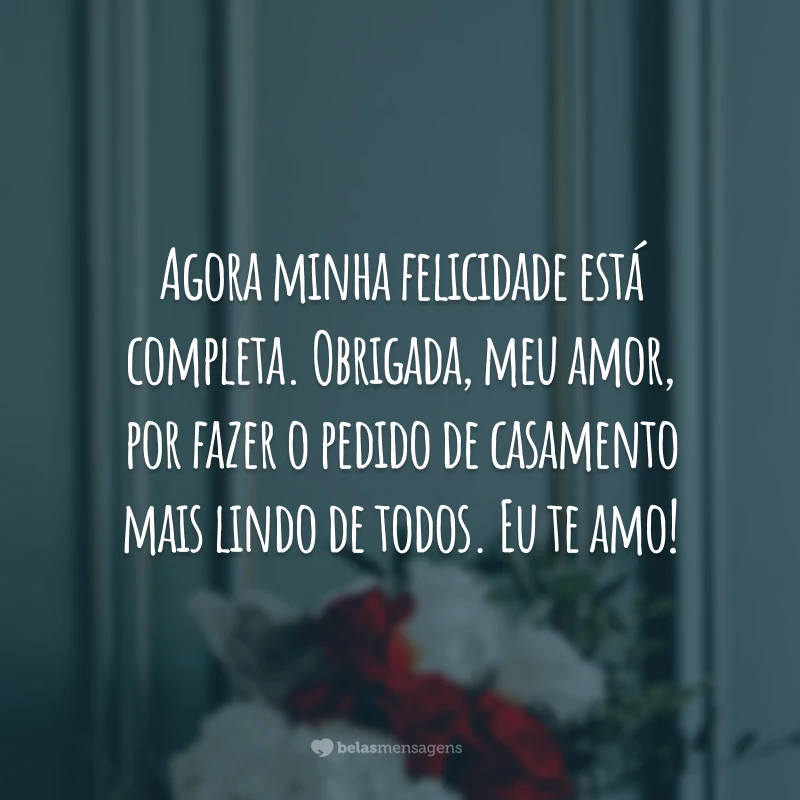 Agora minha felicidade está completa. Obrigada, meu amor, por fazer o pedido de casamento mais lindo de todos. Eu te amo!

belasmensagens